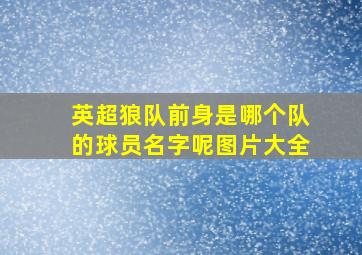 英超狼队前身是哪个队的球员名字呢图片大全